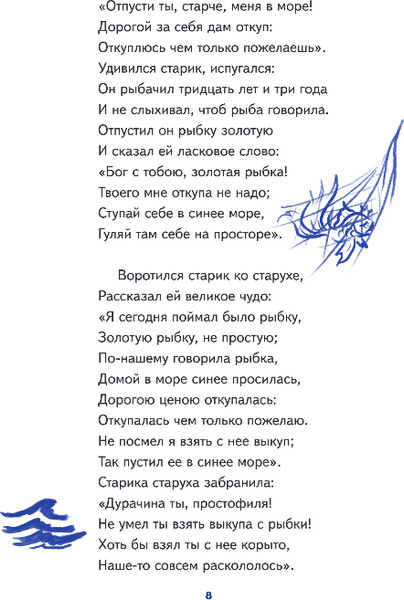 «Отпусти ты, старче, меня в море!
Дорогой за себя дам откуп:
Откуплюсь чем только пожелаешь».
Удивился старик, испугался:
Он рыбачил тридцать лет и три года
И не слыхивал, чтоб рыба говорила.
Отпустил он рыбку золотую
И сказал ей ласковое слово:
«Бог с тобою, золотая рыбка!
Твоего мне откупа не надо;
Ступай себе в синее море,
Гуляй там себе на просторе».

Воротился старик ко старухе,
Рассказал ей великое чудо:
«Я сегодня поймал было рыбку,
Золотую рыбку, не простую;
По-нашему говорила рыбка,
Домой в море синее просилась,
Дорогою ценою откупалась:
Откупалась чем только пожелаю.
Не посмел я взять с нее выкуп;
Так пустил ее в синее море».
Старика старуха забранила:
«Дурачина ты, простофиля!
Не умел ты взять выкупа с рыбки!
Хоть бы взял ты с нее корыто,
Наше-то совсем раскололось».

8